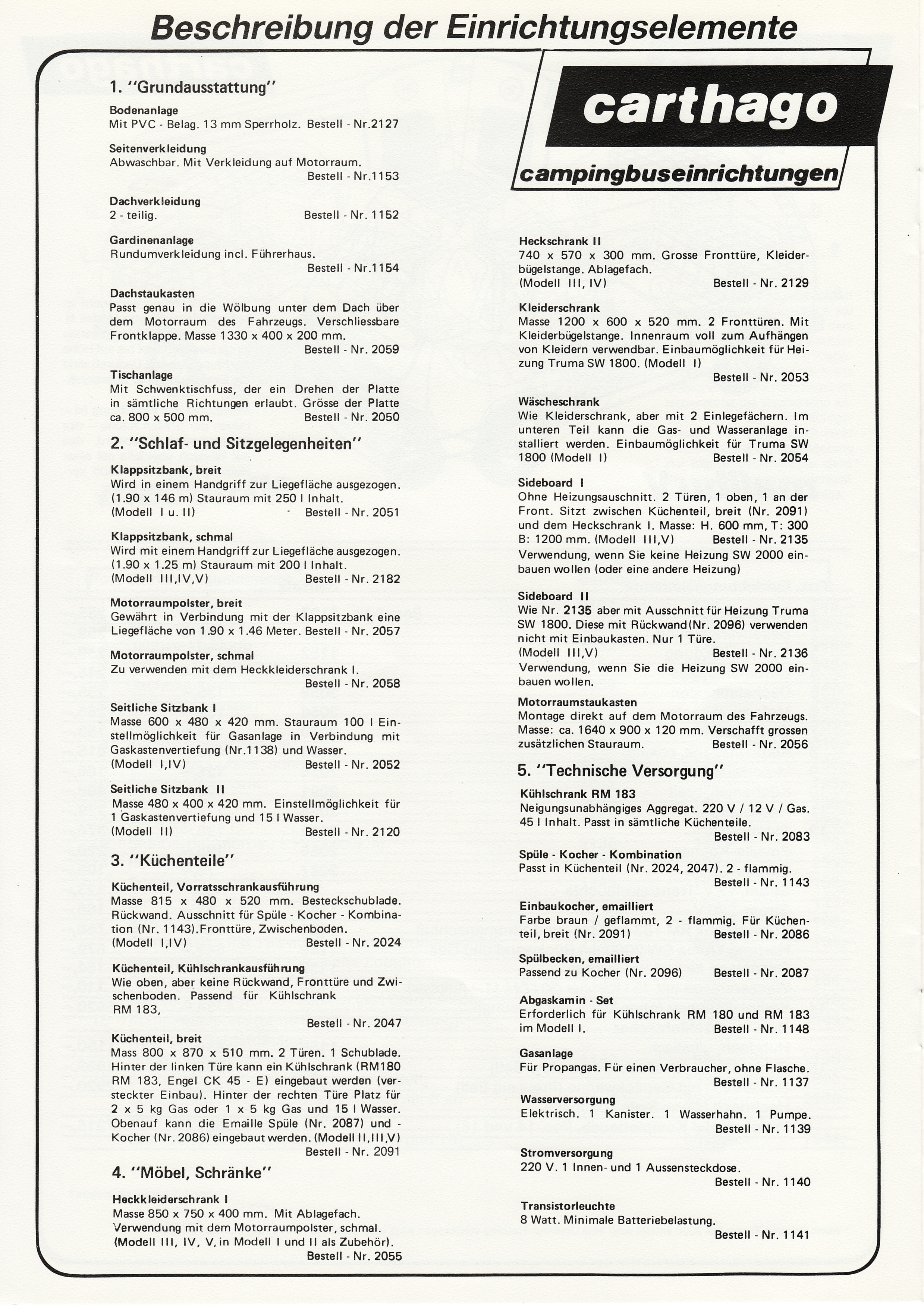 Beschreibung der Einrichtungselemente

1. "Grundausstattung"

Bodenanlage
Mit PVC - Belag. 13 mm Sperrholz. Bestell - Nr.2127

Seitenverkleidung
Abwaschbar. Mit Verkleidung auf Motorraum. Bestell - Nr.1153

Dachverkleidung
2 - teilig. Bestell - Nr. 1152

Gardinenanlage
Rundumverkleidung incl. Führerhaus. Bestell - Nr.1154

Dachstaukasten
Passt genau in die Wölbung unter dem Dach über dem Motorraum des Fahrzeugs. Verschliessbare Frontklappe. Masse 1330 x 400 x 200 mm. Bestell - Nr. 2059

Tischanlage
Mit Schwenktischfuss, der ein Drehen der Platte in sämtliche Richtungen erlaubt. Grösse der Platte ca. 800 x 500 mm. Bestell - Nr. 2050

2. "Schlaf- und Sitzgelegenheiten"

Klappsitzbank, breit
Wird in einem Handgriff zur Liegefläche ausgezogen. (1.90 x 146 m) Stauraum mit 250 l Inhalt. (Modell I u. II) Bestell - Nr. 2051

Klappsitzbank, schmal
Wird mit einem Handgriff zur Liegefläche ausgezogen. (1.90 x 1.25 m) Stauraum mit 200 l Inhalt. (Modell III,IV,V) Bestell - Nr. 2182

Motorraumpolster, breit
Gewährt in Verbindung mit der Klappsitzbank eine Liegefläche von 1.90 x 1.46 Meter. Bestell - Nr. 2057

Motorraumpolster, schmal
Zu verwenden mit dem Heckkleiderschrank I. Bestell - Nr. 2058

Seitliche Sitzbank I
Masse 600 x 480 x 420 mm. Stauraum 100 l Einstellmöglichkeit für Gasanlage in Verbindung mit Gaskastenvertiefung (Nr.1138) und Wasser. (Modell I,IV) Bestell - Nr. 2052

Seitliche Sitzbank II
Masse 480 x 400 x 420 mm. Einstellmöglichkeit für 1 Gaskastenvertiefung und 15 l Wasser. (Modell II) Bestell - Nr. 2120

3. "Küchenteile"

Küchenteil, Vorratsschrankausführung
Masse 815 x 480 x 520 mm. Besteckschublade. Rückwand. Ausschnitt für Spüle - Kocher - Kombination (Nr. 1143).Fronttüre, Zwischenboden. (Modell I,IV) Bestell - Nr. 2024

Küchenteil, Kühlschrankausführung
Wie oben, aber keine Rückwand, Fronttüre und Zwischenboden. Passend für Kühlschrank RM 183, Bestell - Nr. 2047

Küchenteil, breit
Mass 800 x 870 x 510 mm. 2 Türen. 1 Schublade. Hinter der linken Türe kann ein Kühlschrank (RM180 RM 183, Engel CK 45 - E) eingebaut werden (versteckter Einbau). Hinter der rechten Türe Platz für 2 x 5 kg Gas oder 1 x 5 kg Gas und 15 l Wasser. Obenauf kann die Emaille Spüle (Nr. 2087) und - Kocher (Nr. 2086) eingebaut werden. (Modell II,III,V) Bestell - Nr. 2091

4. "Möbel, Schränke"

Heckkleiderschrank I
Masse 850 x 750 x 400 mm. Mit Ablagefach. Verwendung mit dem Motorraumpolster, schmal. (Modell III, IV, V, in Modell I und II als Zubehör). Bestell - Nr. 2055

carthago
campingbuseinrichtungen

Heckschrank II
740 x 570 x 300 mm. Grosse Fronttüre, Kleiderbügelstange. Ablagefach. (Modell III, IV) Bestell - Nr. 2129

Kleiderschrank
Masse 1200 x 600 x 520 mm. 2 Fronttüren. Mit Kleiderbügelstange. Innenraum voll zum Aufhängen von Kleidern verwendbar. Einbaumöglichkeit für Heizung Truma SW 1800. (Modell I) Bestell - Nr. 2053

Wäscheschrank
Wie Kleiderschrank, aber mit 2 Einlegefächern. Im unteren Teil kann die Gas- und Wasseranlage installiert werden. Einbaumöglichkeit für Truma SW 1800 (Modell I) Bestell - Nr. 2054

Sideboard I
Ohne Heizungsauschnitt. 2 Türen, 1 oben, 1 an der Front. Sitzt zwischen Küchenteil, breit (Nr. 2091) und dem Heckschrank I. Masse: H. 600 mm, T: 300 B: 1200 mm. (Modell III,V) Bestell - Nr. 2135
Verwendung, wenn Sie keine Heizung SW 2000 einbauen wollen (oder eine andere Heizung)

Sideboard II
Wie Nr. 2135 aber mit Ausschnitt für Heizung Truma SW 1800. Diese mit Rückwand(Nr. 2096) verwenden nicht mit Einbaukasten. Nur 1 Türe. (Modell III,V) Bestell - Nr. 2136
Verwendung, wenn Sie die Heizung SW 2000 einbauen wollen.

Motorraumstaukasten
Montage direkt auf dem Motorraum des Fahrzeugs. Masse: ca. 1640 x 900 x 120 mm. Verschafft grossen zusätzlichen Stauraum. Bestell - Nr. 2056

5. "Technische Versorgung"

Kühlschrank RM 183
Neigungsunabhängiges Aggregat. 220 V / 12 V / Gas. 45 l Inhalt. Passt in sämtliche Küchenteile. Bestell - Nr. 2083

Spüle - Kocher - Kombination
Passt in Küchenteil (Nr. 2024, 2047). 2 - flammig. Bestell - Nr. 1143

Einbaukocher, emailliert
Farbe braun / geflammt, 2 - flammig. Für Küchenteil, breit (Nr. 2091) Bestell - Nr. 2086

Spülbecken, emailliert
Passend zu Kocher (Nr. 2096) Bestell - Nr. 2087

Abgaskamin - Set
Erforderlich für Kühlschrank RM 180 und RM 183 im Modell I. Bestell - Nr. 1148

Gasanlage
Für Propangas. Für einen Verbraucher, ohne Flasche. Bestell - Nr. 1137

Wasserversorgung
Elektrisch. 1 Kanister. 1 Wasserhahn. 1 Pumpe. Bestell - Nr. 1139

Stromversorgung
220 V. 1 Innen- und 1 Aussensteckdose. Bestell - Nr. 1140

Transistorleuchte
8 Watt. Minimale Batteriebelastung. Bestell - Nr. 1141